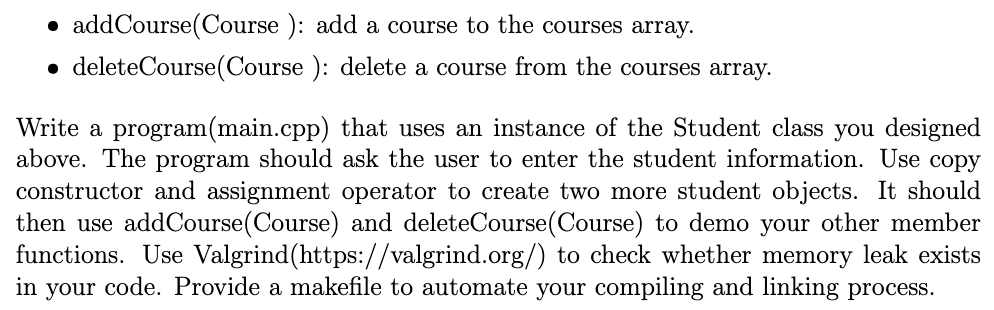 • addCourse(Course ): add a course to the courses array.

• deleteCourse(Course ): delete a course from the courses array.

Write a program(main.cpp) that uses an instance of the Student class you designed above. The program should ask the user to enter the student information. Use copy constructor and assignment operator to create two more student objects. It should then use addCourse(Course) and deleteCourse(Course) to demo your other member functions. Use Valgrind(https://valgrind.org/) to check whether memory leak exists in your code. Provide a makefile to automate your compiling and linking process.